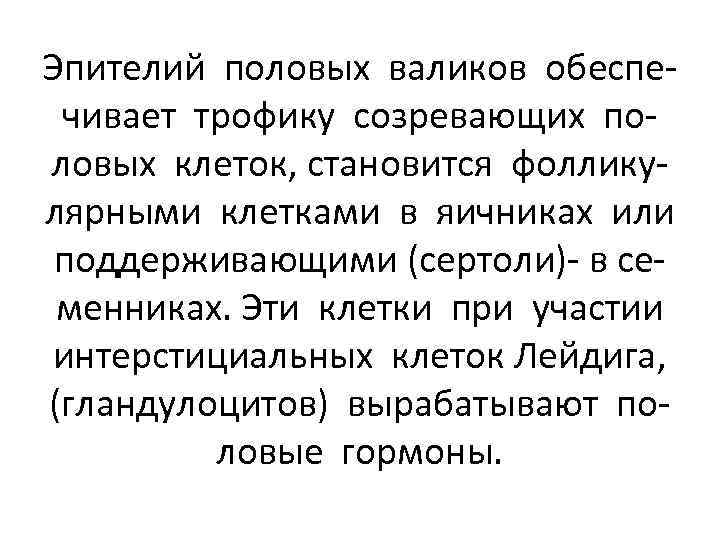 Эпителий половых валиков обеспечивает трофику созревающих половых клеток, становится фолликулярными клетками в яичниках или поддерживающими (сертоли)- в семенниках. Эти клетки при участии интерстициальных клеток Лейдига, (гландулоцитов) вырабатывают половые гормоны.